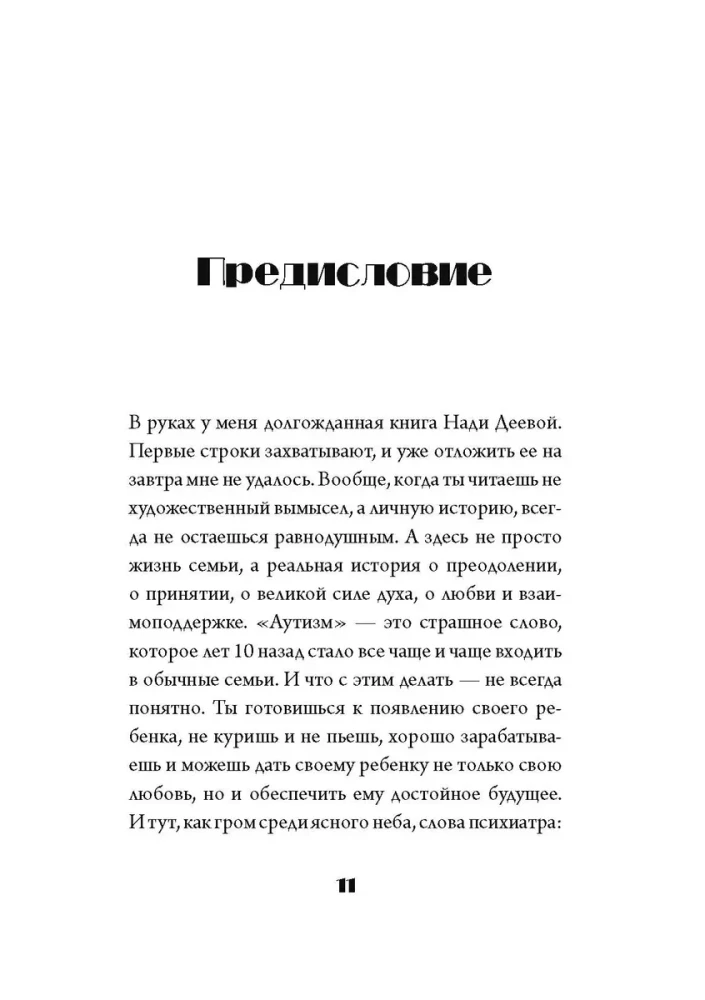 Предисловие

В руках у меня долгожданная книга Нади Деевой. Первые строки захватывают, и уже отложить ее на завтра мне не удалось. Вообще, когда ты читаешь не художественный вымысел, а личную историю, всегда не остаешься равнодушным. А здесь не просто жизнь семьи, а реальная история о преодолении, о принятии, о великой силе духа, о любви и взаимоподдержке. «Аутизм» — это страшное слово, которое лет 10 назад стало все чаще и чаще входить в обычные семьи. И что с этим делать — не всегда понятно. Ты готовишься к появлению своего ребенка, не куришь и не пьешь, хорошо зарабатываешь и можешь дать своему ребенку не только свою любовь, но и обеспечить ему достойное будущее. И тут, как гром среди ясного неба, слова психиатра:

11